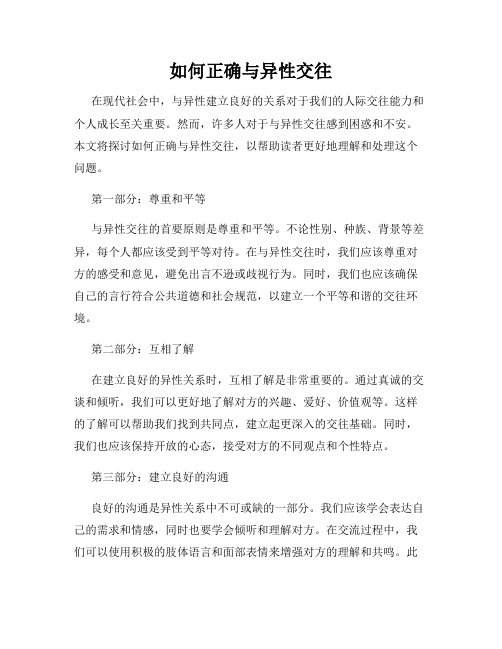 如何正确与异性交往

在现代社会中，与异性建立良好的关系对于我们的人际交往能力和个人成长至关重要。然而，许多人对于与异性交往感到困惑和不安。本文将探讨如何正确与异性交往，以帮助读者更好地理解和处理这个问题。

第一部分：尊重和平等

与异性交往的首要原则是尊重和平等。不论性别、种族、背景等差异，每个人都应该受到平等对待。在与异性交往时，我们应该尊重对方的感受和意见，避免出言不逊或歧视行为。同时，我们也应该确保自己的言行符合公共道德和社会规范，以建立一个平等和谐的交往环境。

第二部分：互相了解

在建立良好的异性关系时，互相了解是非常重要的。通过真诚的交谈和倾听，我们可以更好地了解对方的兴趣、爱好、价值观等。这样的了解可以帮助我们找到共同点，建立起更深入的交往基础。同时，我们也应该保持开放的心态，接受对方的不同观点和个性特点。

第三部分：建立良好的沟通

良好的沟通是异性关系中不可或缺的一部分。我们应该学会表达自己的需求和情感，同时也要学会倾听和理解对方。在交流过程中，我们可以使用积极的肢体语言和面部表情来增强对方的理解和共鸣。此